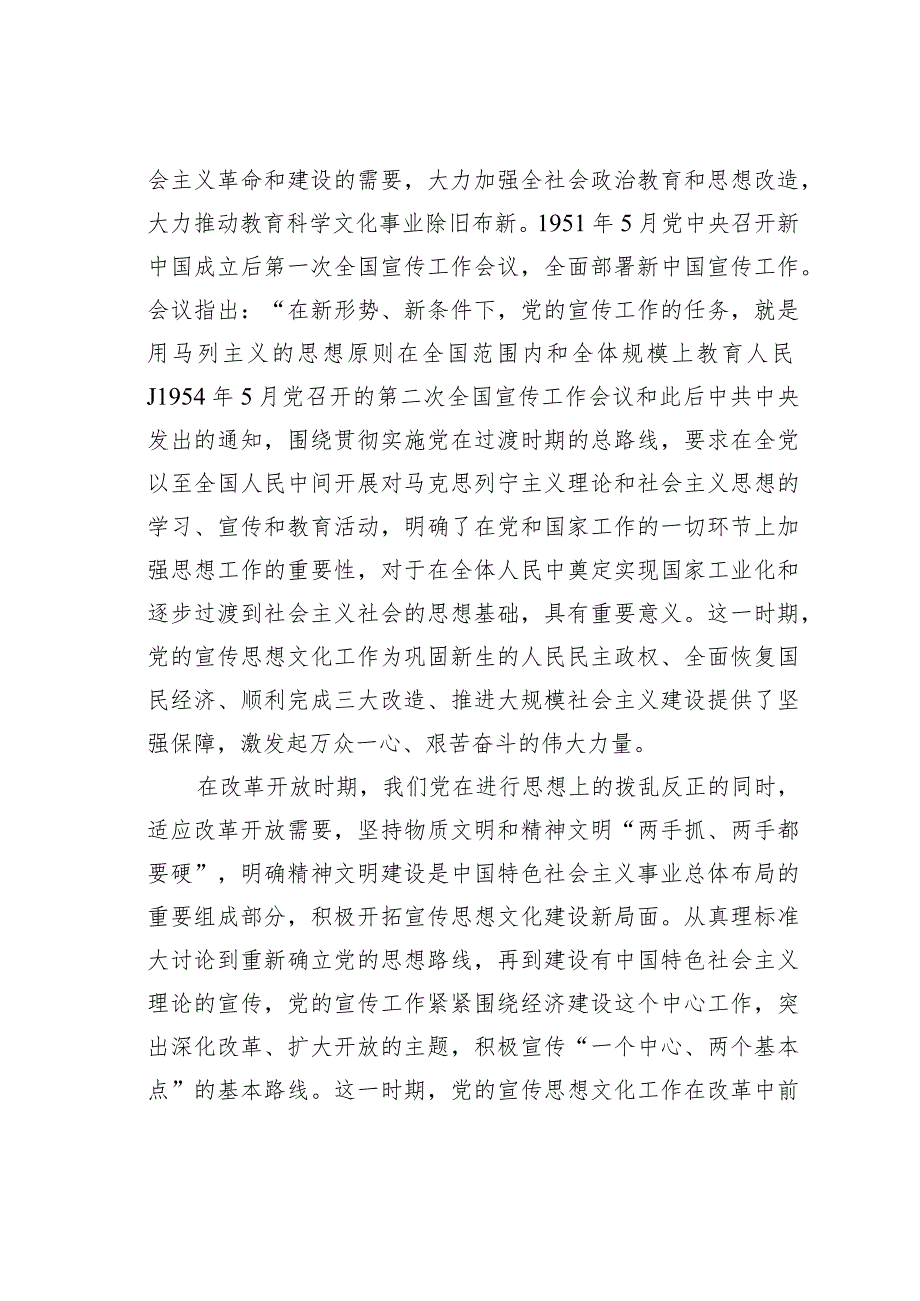 会主义革命和建设的需要，大力加强全社会政治教育和思想改造，大力推动教育科学文化事业除旧布新。1951年5月党中央召开新中国成立后第一次全国宣传工作会议，全面部署新中国宣传工作。会议指出：“在新形势、新条件下，党的宣传工作的任务，就是用马列主义的思想原则在全国范围内和全体规模上教育人民J1954年5月党召开的第二次全国宣传工作会议和此后中共中央发出的通知，围绕贯彻实施党在过渡时期的总路线，要求在全党以至全国人民中间开展对马克思列宁主义理论和社会主义思想的学习、宣传和教育活动，明确了在党和国家工作的一切环节上加强思想工作的重要性，对于在全体人民中奠定实现国家工业化和逐步过渡到社会主义社会的思想基础，具有重要意义。这一时期，党的宣传思想文化工作为巩固新生的人民民主政权、全面恢复国民经济、顺利完成三大改造、推进大规模社会主义建设提供了坚强保障，激发起万众一心、艰苦奋斗的伟大力量。

在改革开放时期，我们党在进行思想上的拨乱反正的同时，适应改革开放需要，坚持物质文明和精神文明“两手抓、两手都要硬”，明确精神文明建设是中国特色社会主义事业总体布局的重要组成部分，积极开拓宣传思想文化建设新局面。从真理标准大讨论到重新确立党的思想路线，再到建设有中国特色社会主义理论的宣传，党的宣传工作紧紧围绕经济建设这个中心工作，突出深化改革、扩大开放的主题，积极宣传“一个中心、两个基本点”的基本路线。这一时期，党的宣传思想文化工作在改革中前